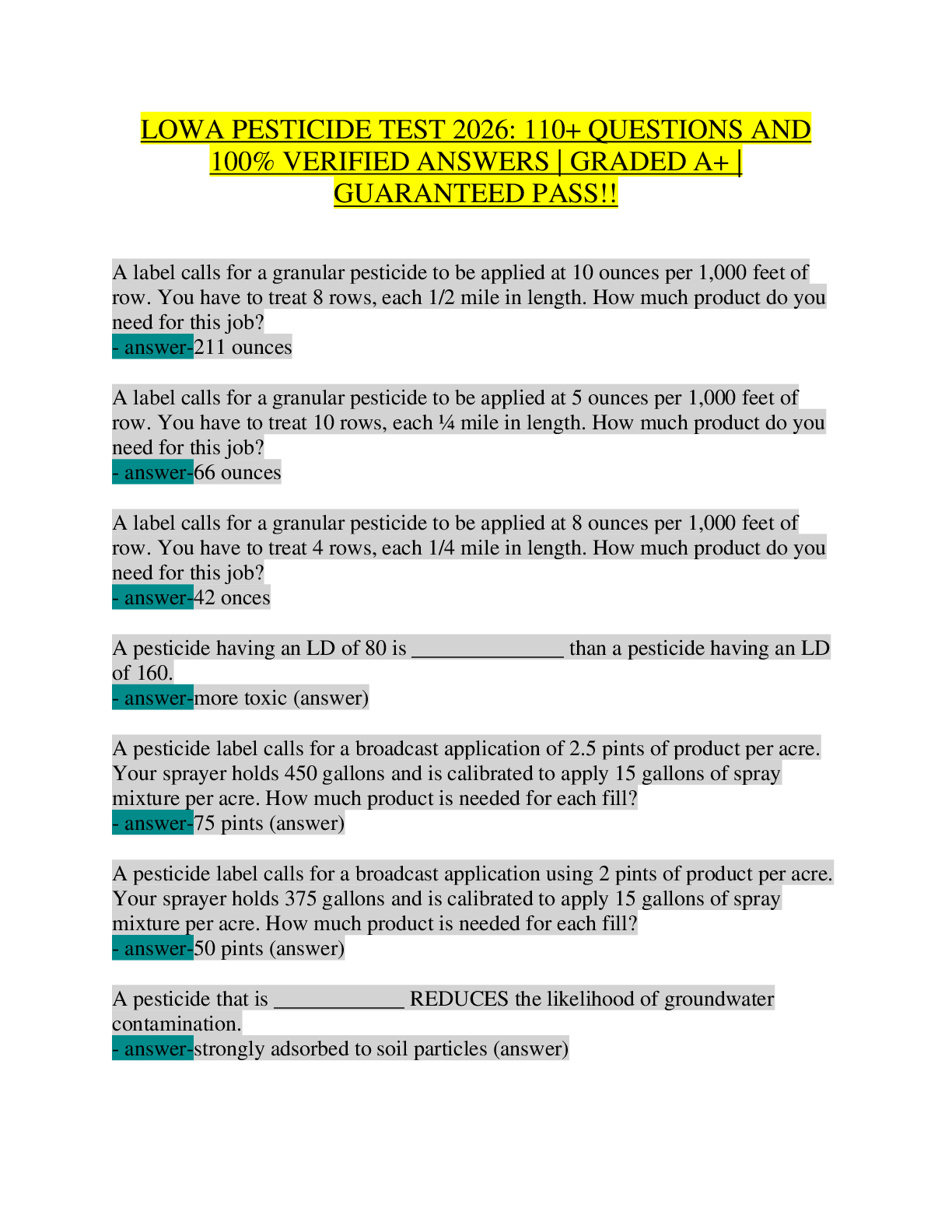 LOWA PESTICIDE TEST 2026: 110+ QUESTIONS AND 100% VERIFIED ANSWERS | GRADED A+ | GUARANTEED PASS!!

A label calls for a granular pesticide to be applied at 10 ounces per 1,000 feet of row. You have to treat 8 rows, each 1/2 mile in length. How much product do you need for this job?
- answer-211 ounces

A label calls for a granular pesticide to be applied at 5 ounces per 1,000 feet of row. You have to treat 10 rows, each ¼ mile in length. How much product do you need for this job?
- answer-66 ounces

A label calls for a granular pesticide to be applied at 8 ounces per 1,000 feet of row. You have to treat 4 rows, each 1/4 mile in length. How much product do you need for this job?
- answer-42 onces

A pesticide having an LD of 80 is ______________ than a pesticide having an LD of 160.
- answer-more toxic (answer)

A pesticide label calls for a broadcast application of 2.5 pints of product per acre. Your sprayer holds 450 gallons and is calibrated to apply 15 gallons of spray mixture per acre. How much product is needed for each fill?
- answer-75 pints (answer)

A pesticide label calls for a broadcast application using 2 pints of product per acre. Your sprayer holds 375 gallons and is calibrated to apply 15 gallons of spray mixture per acre. How much product is needed for each fill?
- answer-50 pints (answer)

A pesticide that is ____________ REDUCES the likelihood of groundwater contamination.
- answer-strongly adsorbed to soil particles (answer)